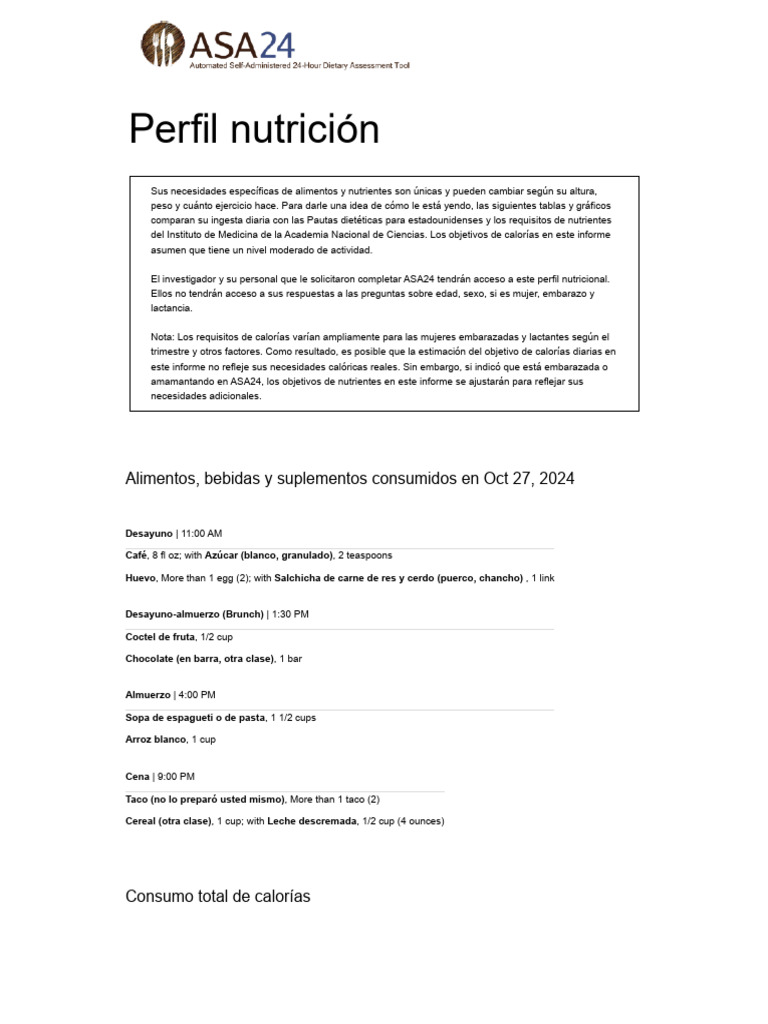 ASA24
Automated Self-Administered 24-Hour Dietary Assessment Tool

Perfil nutrición

Sus necesidades específicas de alimentos y nutrientes son únicas y pueden cambiar según su altura, peso y cuánto ejercicio hace. Para darle una idea de cómo le está yendo, las siguientes tablas y gráficos comparan su ingesta diaria con las Pautas dietéticas para estadounidenses y los requisitos de nutrientes del Instituto de Medicina de la Academia Nacional de Ciencias. Los objetivos de calorías en este informe asumen que tiene un nivel moderado de actividad.

El investigador y su personal que le solicitaron completar ASA24 tendrán acceso a este perfil nutricional. Ellos no tendrán acceso a sus respuestas a las preguntas sobre edad, sexo, si es mujer, embarazo y lactancia.

Nota: Los requisitos de calorías varían ampliamente para las mujeres embarazadas y lactantes según el trimestre y otros factores. Como resultado, es posible que la estimación del objetivo de calorías diarias en este informe no refleje sus necesidades calóricas reales. Sin embargo, si indicó que está embarazada o amamantando en ASA24, los objetivos de nutrientes en este informe se ajustarán para reflejar sus necesidades adicionales.

Alimentos, bebidas y suplementos consumidos en Oct 27, 2024

Desayuno | 11:00 AM
Café, 8 fl oz; with Azúcar (blanco, granulado), 2 teaspoons
Huevo, More than 1 egg (2); with Salchicha de carne de res y cerdo (puerco, chancho) , 1 link

Desayuno-almuerzo (Brunch) | 1:30 PM
Coctel de fruta, 1/2 cup
Chocolate (en barra, otra clase), 1 bar

Almuerzo | 4:00 PM
Sopa de espagueti o de pasta, 1 1/2 cups
Arroz blanco, 1 cup

Cena | 9:00 PM
Taco (no lo preparó usted mismo), More than 1 taco (2)
Cereal (otra clase), 1 cup; with Leche descremada, 1/2 cup (4 ounces)

Consumo total de calorías